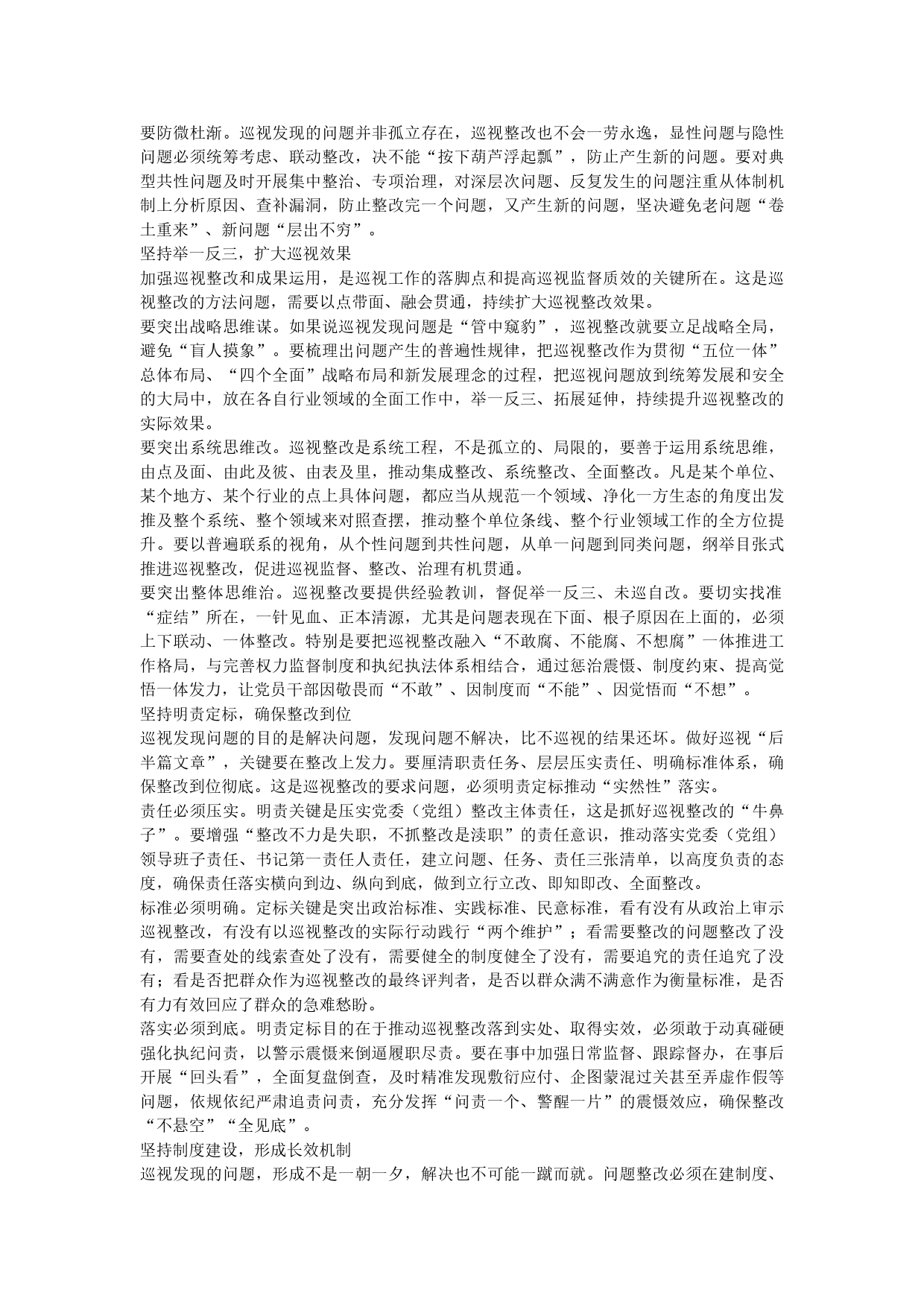 要防微杜渐。巡视发现的问题并非孤立存在，巡视整改也不会一劳永逸，显性问题与隐性问题必须统筹考虑、联动整改，决不能“按下葫芦浮起瓢”，防止产生新的问题。要对典型共性问题及时开展集中整治、专项治理，对深层次问题、反复发生的问题注重从体制机制上分析原因、查补漏洞，防止整改完一个问题，又产生新的问题，坚决避免老问题“卷土重来”、新问题“层出不穷”。

坚持举一反三，扩大巡视效果

加强巡视整改和成果运用，是巡视工作的落脚点和提高巡视监督质效的关键所在。这是巡视整改的方法问题，需要以点带面、融会贯通，持续扩大巡视整改效果。

要突出战略思维谋。如果说巡视发现问题是“管中窥豹”，巡视整改就要立足战略全局，避免“盲人摸象”。要梳理出问题产生的普遍性规律，把巡视整改作为贯彻“五位一体”总体布局、“四个全面”战略布局和新发展理念的过程，把巡视问题放到统筹发展和安全的大局中，放在各自行业领域的全面工作中，举一反三、拓展延伸，持续提升巡视整改的实际效果。

要突出系统思维改。巡视整改是系统工程，不是孤立的、局限的，要善于运用系统思维，由点及面、由此及彼、由表及里，推动集成整改、系统整改、全面整改。凡是某个单位、某个地方、某个行业的点上具体问题，都应当从规范一个领域、净化一方生态的角度出发推及整个系统、整个领域来对照查摆，推动整个单位条线、整个行业领域工作的全方位提升。要以普遍联系的视角，从个性问题到共性问题，从单一问题到同类问题，纲举目张式推进巡视整改，促进巡视监督、整改、治理有机贯通。

要突出整体思维治。巡视整改要提供经验教训，督促举一反三、未巡自改。要切实找准“症结”所在，一针见血、正本清源，尤其是问题表现在下面、根子原因在上面的，必须上下联动、一体整改。特别是要把巡视整改融入“不敢腐、不能腐、不想腐”一体推进工作格局，与完善权力监督制度和执纪执法体系相结合，通过惩治震慑、制度约束、提高觉悟一体发力，让党员干部因敬畏而“不敢”、因制度而“不能”、因觉悟而“不想”。

坚持明责定标，确保整改到位

巡视发现问题的目的是解决问题，发现问题不解决，比不巡视的结果还坏。做好巡视“后半篇文章”，关键要在整改上发力。要厘清职责任务、层层压实责任、明确标准体系，确保整改到位彻底。这是巡视整改的要求问题，必须明责定标推动“实然性”落实。

责任必须压实。明责关键是压实党委（党组）整改主体责任，这是抓好巡视整改的“牛鼻子”。要增强“整改不力是失职，不抓整改是渎职”的责任意识，推动落实党委（党组）领导班子责任、书记第一责任人责任，建立问题、任务、责任三张清单，以高度负责的态度，确保责任落实横向到边、纵向到底，做到立行立改、即知即改、全面整改。

标准必须明确。定标关键是突出政治标准、实践标准、民意标准，看有没有从政治上审示巡视整改，有没有以巡视整改的实际行动践行“两个维护”；看需要整改的问题整改了没有，需要查处的线索查处了没有，需要健全的制度健全了没有，需要追究的责任追究了没有；看是否把群众作为巡视整改的最终评判者，是否以群众满不满意作为衡量标准，是否有力有效回应了群众的急难愁盼。

落实必须到底。明责定标目的在于推动巡视整改落到实处、取得实效，必须敢于动真碰硬强化执纪问责，以警示震慑来倒逼履职尽责。要在事中加强日常监督、跟踪督办，在事后开展“回头看”，全面复盘倒查，及时精准发现敷衍应付、企图蒙混过关甚至弄虚作假等问题，依规依纪严肃追责问责，充分发挥“问责一个、警醒一片”的震慑效应，确保整改“不悬空”“全见底”。

坚持制度建设，形成长效机制

巡视发现的问题，形成不是一朝一夕，解决也不可能一蹴而就。问题整改必须在建制度、